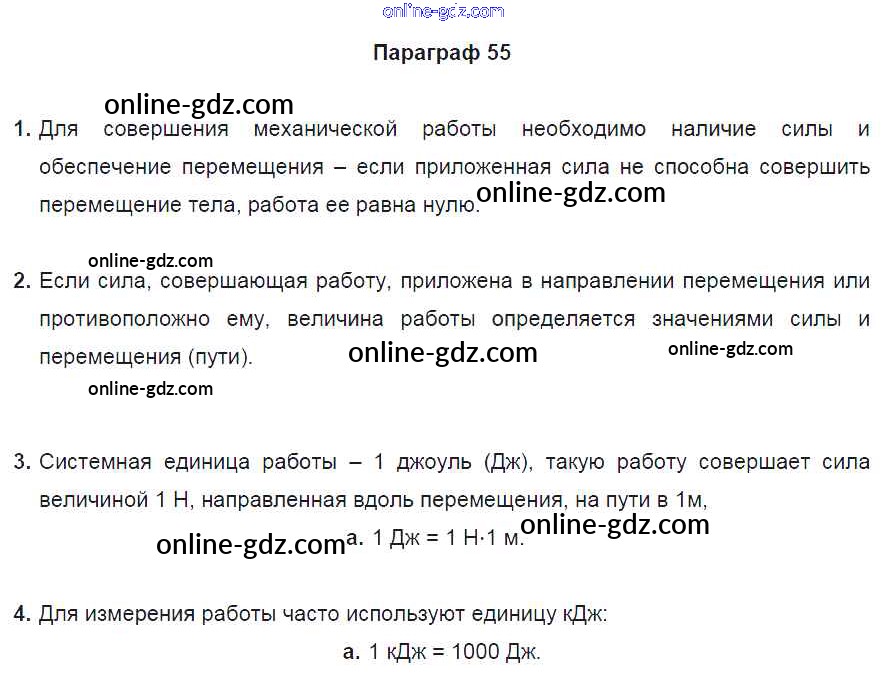 Параграф 55

1. Для совершения механической работы необходимо наличие силы и обеспечение перемещения – если приложенная сила не способна совершить перемещение тела, работа ее равна нулю.

2. Если сила, совершающая работу, приложена в направлении перемещения или противоположно ему, величина работы определяется значениями силы и перемещения (пути).

3. Системная единица работы – 1 джоуль (Дж), такую работу совершает сила величиной 1 Н, направленная вдоль перемещения, на пути в 1м,

а. 1 Дж = 1 Н·1 м.

4. Для измерения работы часто используют единицу кДж:

а. 1 кДж = 1000 Дж.

online-gdz.com